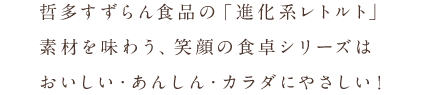 哲多すずらん食品の「進化系レトルト」
素材を味わう、笑顔の食卓シリーズは
おいしい・あんしん・カラダにやさしい！